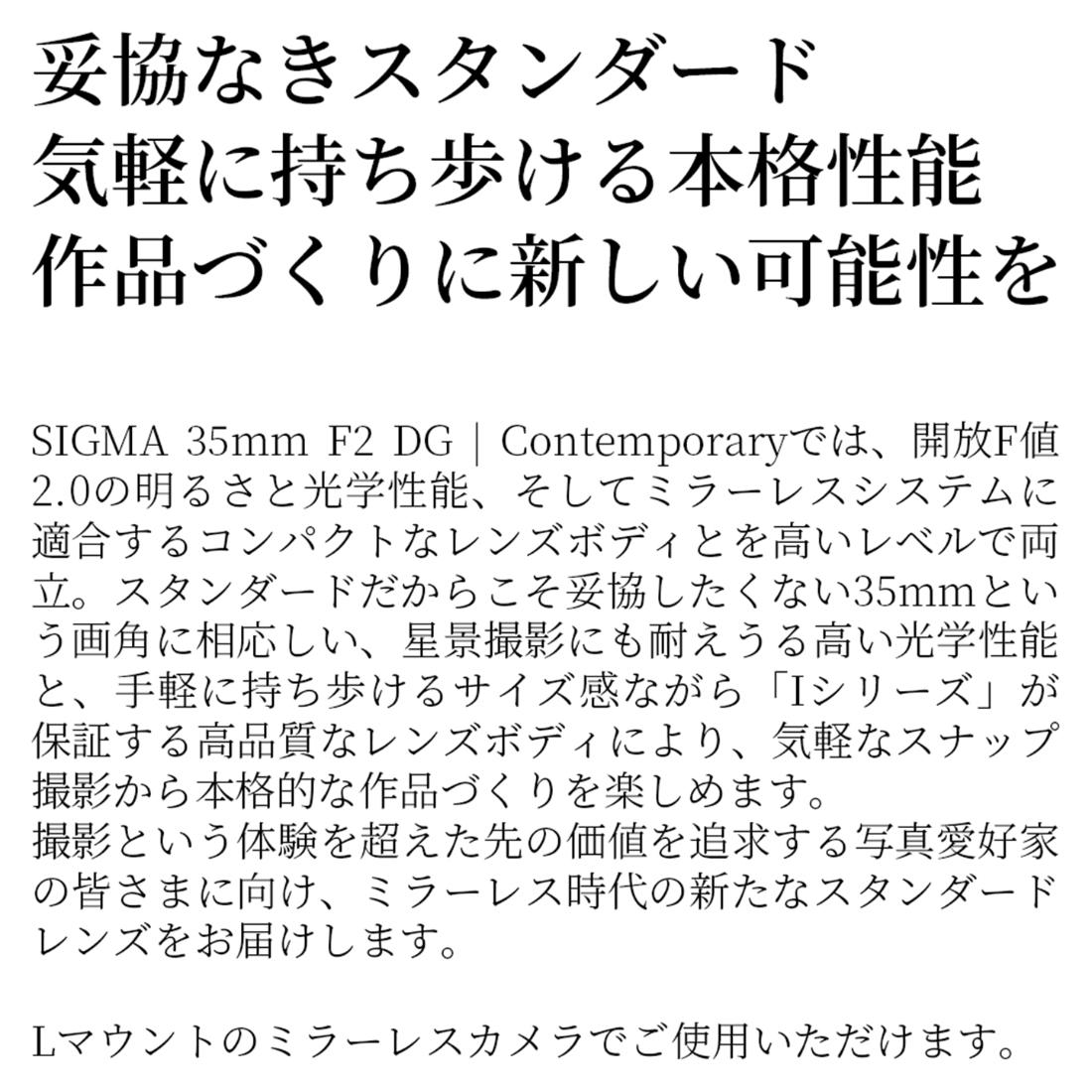 妥協なきスタンダード
気軽に持ち歩ける本格性能
作品づくりに新しい可能性を

SIGMA 35mm F2 DG | Contemporaryでは、開放F値2.0の明るさと光学性能、そしてミラーレスシステムに適合するコンパクトなレンズボディとを高いレベルで両立。スタンダードだからこそ妥協したくない35mmという画角に相応しい、星景撮影にも耐えうる高い光学性能と、手軽に持ち歩けるサイズ感ながら「Iシリーズ」が保証する高品質なレンズボディにより、気軽なスナップ撮影から本格的な作品づくりを楽しめます。
撮影という体験を超えた先の価値を追求する写真愛好家の皆さまに向け、ミラーレス時代の新たなスタンダードレンズをお届けします。

Lマウントのミラーレスカメラでご使用いただけます。